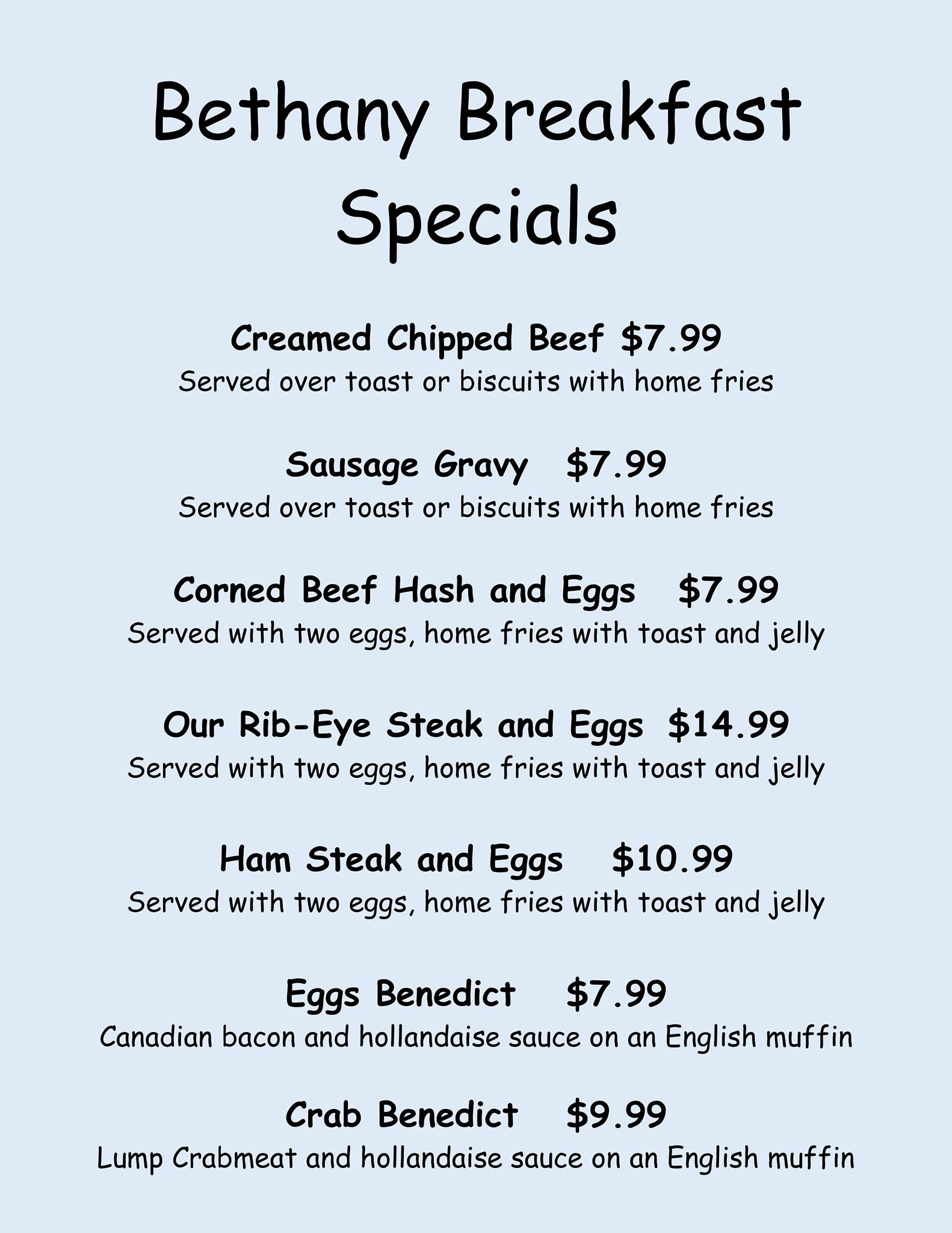 Bethany Breakfast Specials

Creamed Chipped Beef $7.99
Served over toast or biscuits with home fries

Sausage Gravy $7.99
Served over toast or biscuits with home fries

Corned Beef Hash and Eggs $7.99
Served with two eggs, home fries with toast and jelly

Our Rib-Eye Steak and Eggs $14.99
Served with two eggs, home fries with toast and jelly

Ham Steak and Eggs $10.99
Served with two eggs, home fries with toast and jelly

Eggs Benedict $7.99
Canadian bacon and hollandaise sauce on an English muffin

Crab Benedict $9.99
Lump Crabmeat and hollandaise sauce on an English muffin